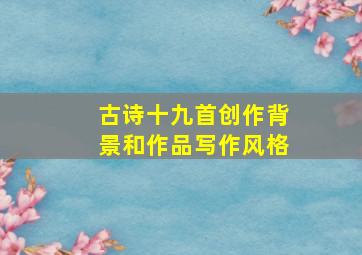 古诗十九首创作背景和作品写作风格